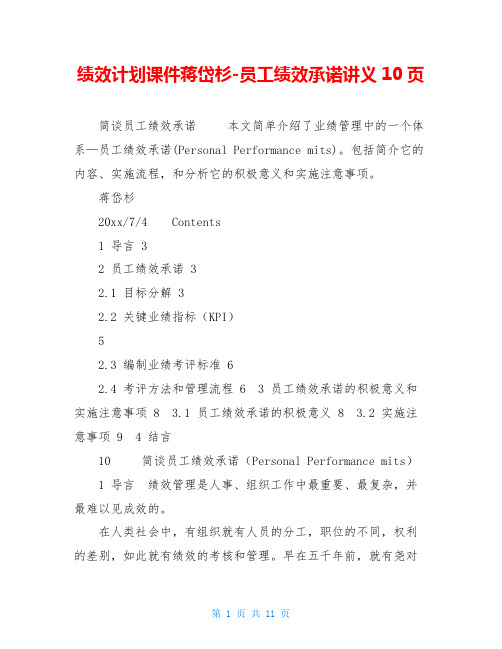 绩效计划课件蒋岱杉-员工绩效承诺讲义 10 页

简谈员工绩效承诺　　本文简单介绍了业绩管理中的一个体系—员工绩效承诺(Personal Performance mits)。包括简介它的内容、实施流程，和分析它的积极意义和实施注意事项。

蒋岱杉

20xx/7/4　 Contents

1 导言 3

2 员工绩效承诺 3

2.1 目标分解 3

2.2 关键业绩指标（KPI）

5

2.3 编制业绩考评标准 6

2.4 考评方法和管理流程 6　3 员工绩效承诺的积极意义和实施注意事项 8　3.1 员工绩效承诺的积极意义 8　3.2 实施注意事项 9　4 结言

10　　简谈员工绩效承诺（Personal Performance mits）

1 导言　绩效管理是人事、组织工作中最重要、最复杂，并最难以见成效的。

在人类社会中，有组织就有人员的分工，职位的不同，权利的差别，如此就有绩效的考核和管理。早在五千年前，就有尧对

第 1 页 共 11 页